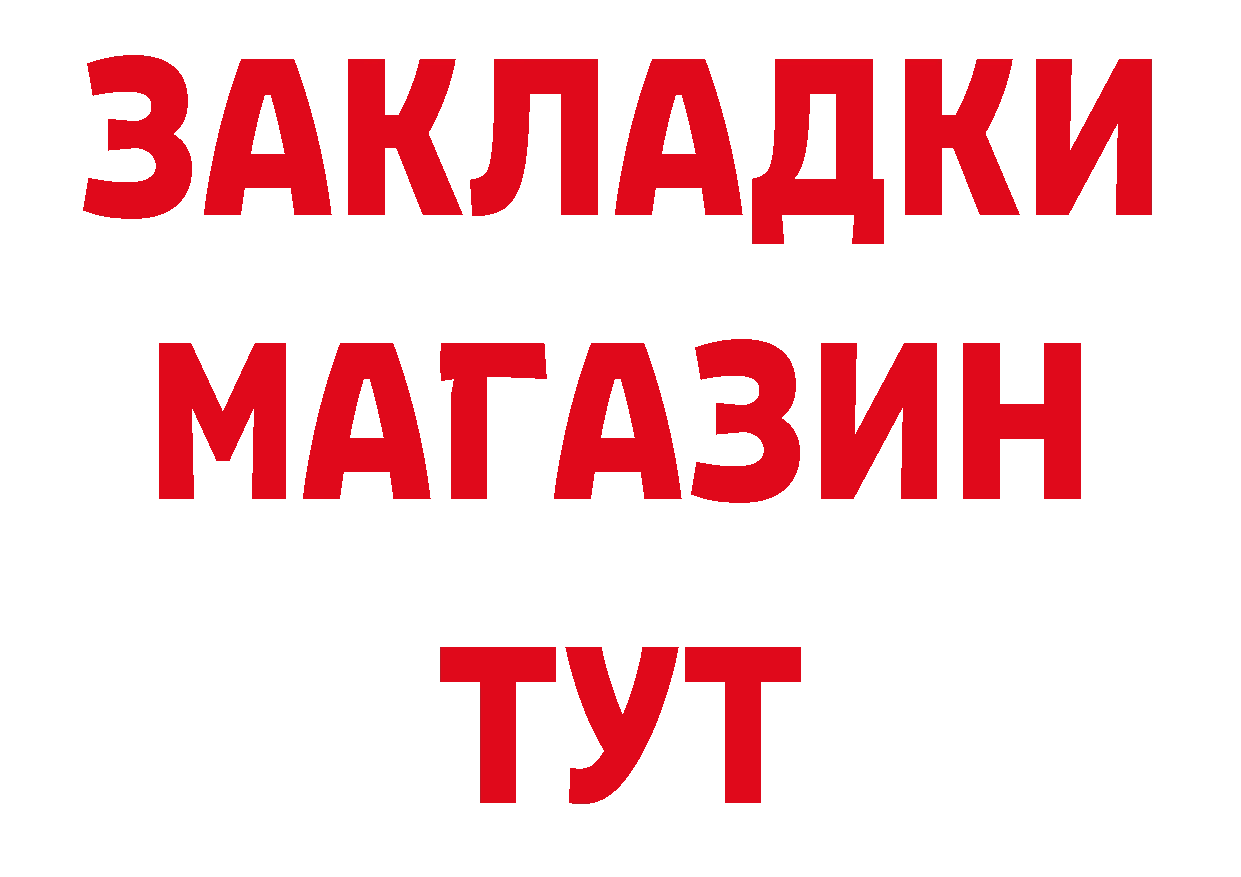 ЗАКЛАДКИ
МАГАЗИН
ТУТ